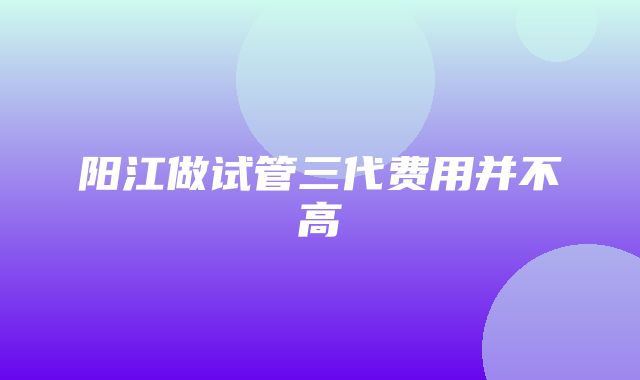 阳江做试管三代费用并不高